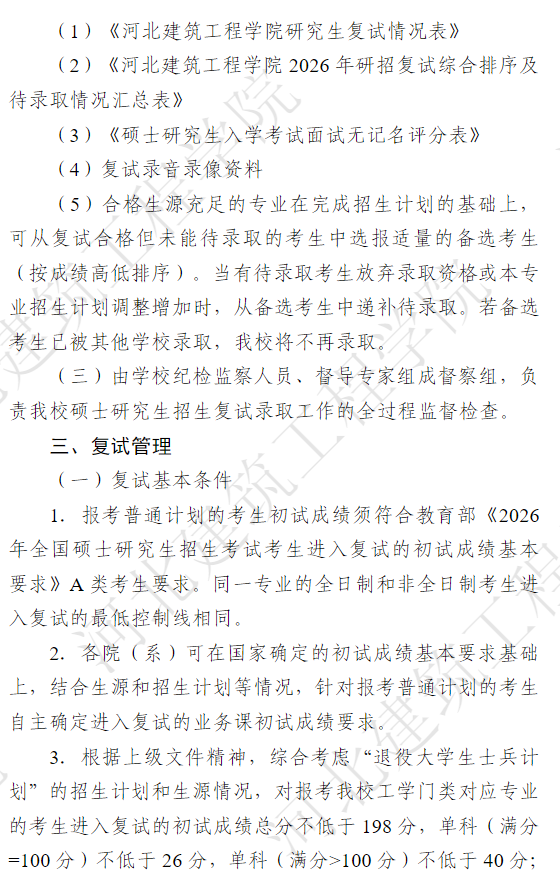 （1）《河北建筑工程学院研究生复试情况表》

（2）《河北建筑工程学院 2026 年研招复试综合排序及待录取情况汇总表》

（3）《硕士研究生入学考试面试无记名评分表》

（4）复试录音录像资料

（5）合格生源充足的专业在完成招生计划的基础上，可从复试合格但未能待录取的考生中选报适量的备选考生（按成绩高低排序）。当有待录取考生放弃录取资格或本专业招生计划调整增加时，从备选考生中递补待录取。若备选考生已被其他学校录取，我校将不再录取。

（三）由学校纪检监察人员、督导专家组成督察组，负责我校硕士研究生招生复试录取工作的全过程监督检查。

三、复试管理

（一）复试基本条件

1. 报考普通计划的考生初试成绩须符合教育部《2026 年全国硕士研究生招生考试考生进入复试的初试成绩基本要求》A 类考生要求。同一专业的全日制和非全日制考生进入复试的最低控制线相同。

2. 各院（系）可在国家确定的初试成绩基本要求基础上，结合生源和招生计划等情况，针对报考普通计划的考生自主确定进入复试的业务课初试成绩要求。

3. 根据上级文件精神，综合考虑“退役大学生士兵计划”的招生计划和生源情况，对报考我校工学门类对应专业的考生进入复试的初试成绩总分不低于 198 分，单科（满分=100 分）不低于 26 分，单科（满分>100 分）不低于 40 分；